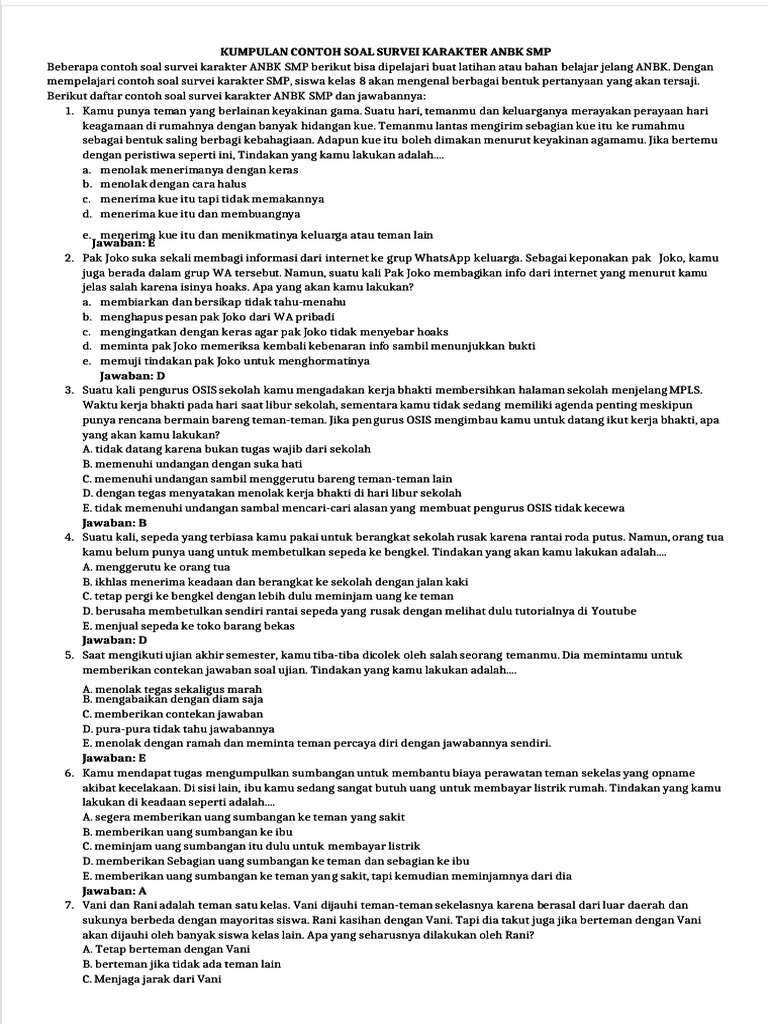 KUMPULAN CONTOH SOAL SURVEI KARAKTER ANBK SMP

Beberapa contoh soal survei karakter ANBK SMP berikut bisa dipelajari buat latihan atau bahan belajar jelang ANBK. Dengan mempelajari contoh soal survei karakter SMP, siswa kelas 8 akan mengenal berbagai bentuk pertanyaan yang akan tersaji.
Berikut daftar contoh soal survei karakter ANBK SMP dan jawabannya:

1. Kamu punya teman yang berlainan keyakinan gama. Suatu hari, temanmu dan keluarganya merayakan perayaan hari keagamaan di rumahnya dengan banyak hidangan kue. Temanmu lantas mengirim sebagian kue itu ke rumahmu sebagai bentuk saling berbagi kebahagiaan. Adapun kue itu boleh dimakan menurut keyakinan agamamu. Jika bertemu dengan peristiwa seperti ini, Tindakan yang kamu lakukan adalah....
a. menolak menerimanya dengan keras
b. menolak dengan cara halus
c. menerima kue itu tapi tidak memakannya
d. menerima kue itu dan membuangnya
e. menerima kue itu dan menikmatinya keluarga atau teman lain
Jawaban: E

2. Pak Joko suka sekali membagi informasi dari internet ke grup WhatsApp keluarga. Sebagai keponakan pak Joko, kamu juga berada dalam grup WA tersebut. Namun, suatu kali Pak Joko membagikan info dari internet yang menurut kamu jelas salah karena isinya hoaks. Apa yang akan kamu lakukan?
a. membiarkan dan bersikap tidak tahu-menahu
b. menghapus pesan pak Joko dari WA pribadi
c. mengingatkan dengan keras agar pak Joko tidak menyebar hoaks
d. meminta pak Joko memeriksa kembali kebenaran info sambil menunjukkan bukti
e. memuji tindakan pak Joko untuk menghormatinya
Jawaban: D

3. Suatu kali pengurus OSIS sekolah kamu mengadakan kerja bhakti membersihkan halaman sekolah menjelang MPLS. Waktu kerja bhakti pada hari saat libur sekolah, sementara kamu tidak sedang memiliki agenda penting meskipun punya rencana bermain bareng teman-teman. Jika pengurus OSIS mengimbau kamu untuk datang ikut kerja bhakti, apa yang akan kamu lakukan?
A. tidak datang karena bukan tugas wajib dari sekolah
B. memenuhi undangan dengan suka hati
C. memenuhi undangan sambil menggerutu bareng teman-teman lain
D. dengan tegas menyatakan menolak kerja bhakti di hari libur sekolah
E. tidak memenuhi undangan sambal mencari-cari alasan yang membuat pengurus OSIS tidak kecewa
Jawaban: B

4. Suatu kali, sepeda yang terbiasa kamu pakai untuk berangkat sekolah rusak karena rantai roda putus. Namun, orang tua kamu belum punya uang untuk membetulkan sepeda ke bengkel. Tindakan yang akan kamu lakukan adalah....
A. menggerutu ke orang tua
B. ikhlas menerima keadaan dan berangkat ke sekolah dengan jalan kaki
C. tetap pergi ke bengkel dengan lebih dulu meminjam uang ke teman
D. berusaha membetulkan sendiri rantai sepeda yang rusak dengan melihat dulu tutorialnya di Youtube
E. menjual sepeda ke toko barang bekas
Jawaban: D

5. Saat mengikuti ujian akhir semester, kamu tiba-tiba dicolek oleh salah seorang temanmu. Dia memintamu untuk memberikan contekan jawaban soal ujian. Tindakan yang kamu lakukan adalah....
A. menolak tegas sekaligus marah
B. mengabaikan dengan diam saja
C. memberikan contekan jawaban
D. pura-pura tidak tahu jawabannya
E. menolak dengan ramah dan meminta teman percaya diri dengan jawabannya sendiri.
Jawaban: E

6. Kamu mendapat tugas mengumpulkan sumbangan untuk membantu biaya perawatan teman sekelas yang opname akibat kecelakaan. Di sisi lain, ibu kamu sedang sangat butuh uang untuk membayar listrik rumah. Tindakan yang kamu lakukan di keadaan seperti adalah....
A. segera memberikan uang sumbangan ke teman yang sakit
B. memberikan uang sumbangan ke ibu
C. meminjam uang sumbangan itu dulu untuk membayar listrik
D. memberikan Sebagian uang sumbangan ke teman dan sebagian ke ibu
E. memberikan uang sumbangan ke teman yang sakit, tapi kemudian meminjamnya dari dia
Jawaban: A

7. Vani dan Rani adalah teman satu kelas. Vani dijauhi teman-teman sekelasnya karena berasal dari luar daerah dan sukunya berbeda dengan mayoritas siswa. Rani kasihan dengan Vani. Tapi dia takut juga jika berteman dengan Vani akan dijauhi oleh banyak siswa kelas lain. Apa yang seharusnya dilakukan oleh Rani?
A. Tetap berteman dengan Vani
B. berteman jika tidak ada teman lain
C. Menjaga jarak dari Vani